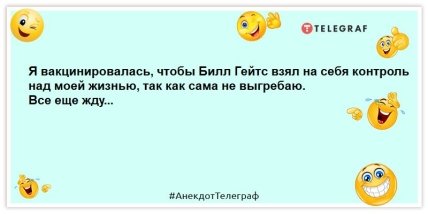 TELEGRAF

Я вакцинировалась, чтобы Билл Гейтс взял на себя контроль над моей жизнью, так как сама не выгребаю.
Все еще жду...

#АнекдотТелеграф